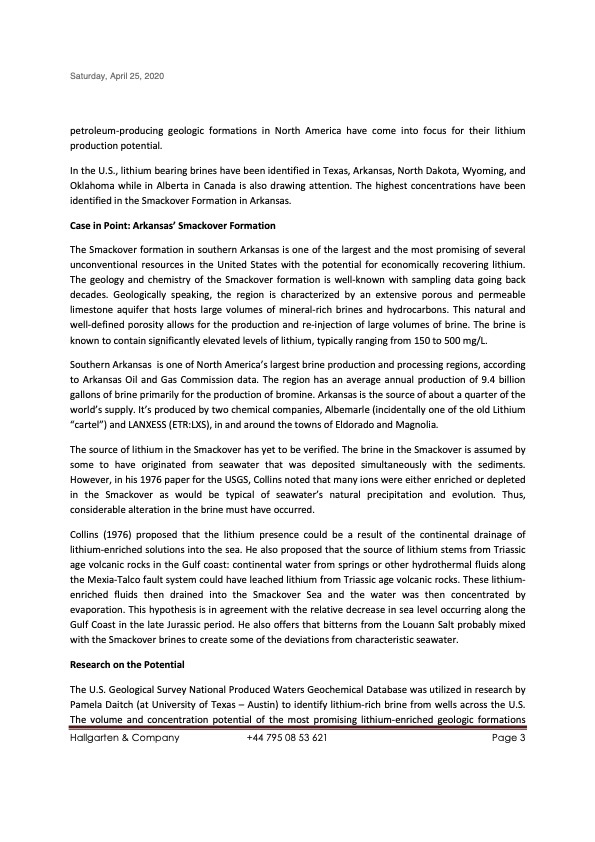 Saturday, April 25, 2020

petroleum-producing geologic formations in North America have come into focus for their lithium production potential.

In the U.S., lithium bearing brines have been identified in Texas, Arkansas, North Dakota, Wyoming, and Oklahoma while in Alberta in Canada is also drawing attention. The highest concentrations have been identified in the Smackover Formation in Arkansas.

Case in Point: Arkansas' Smackover Formation

The Smackover formation in southern Arkansas is one of the largest and the most promising of several unconventional resources in the United States with the potential for economically recovering lithium. The geology and chemistry of the Smackover formation is well-known with sampling data going back decades. Geologically speaking, the region is characterized by an extensive porous and permeable limestone aquifer that hosts large volumes of mineral-rich brines and hydrocarbons. This natural and well-defined porosity allows for the production and re-injection of large volumes of brine. The brine is known to contain significantly elevated levels of lithium, typically ranging from 150 to 500 mg/L.

Southern Arkansas is one of North America's largest brine production and processing regions, according to Arkansas Oil and Gas Commission data. The region has an average annual production of 9.4 billion gallons of brine primarily for the production of bromine. Arkansas is the source of about a quarter of the world's supply. It's produced by two chemical companies, Albemarle (incidentally one of the old Lithium "cartel") and LANXESS (ETR:LXS), in and around the towns of Eldorado and Magnolia.

The source of lithium in the Smackover has yet to be verified. The brine in the Smackover is assumed by some to have originated from seawater that was deposited simultaneously with the sediments. However, in his 1976 paper for the USGS, Collins noted that many ions were either enriched or depleted in the Smackover as would be typical of seawater's natural precipitation and evolution. Thus, considerable alteration in the brine must have occurred.

Collins (1976) proposed that the lithium presence could be a result of the continental drainage of lithium-enriched solutions into the sea. He also proposed that the source of lithium stems from Triassic age volcanic rocks in the Gulf coast: continental water from springs or other hydrothermal fluids along the Mexia-Talco fault system could have leached lithium from Triassic age volcanic rocks. These lithium-enriched fluids then drained into the Smackover Sea and the water was then concentrated by evaporation. This hypothesis is in agreement with the relative decrease in sea level occurring along the Gulf Coast in the late Jurassic period. He also offers that bitterns from the Louann Salt probably mixed with the Smackover brines to create some of the deviations from characteristic seawater.

Research on the Potential

The U.S. Geological Survey National Produced Waters Geochemical Database was utilized in research by Pamela Daitch (at University of Texas – Austin) to identify lithium-rich brine from wells across the U.S. The volume and concentration potential of the most promising lithium-enriched geologic formations

Hallgarten & Company +44 795 08 53 621 Page 3